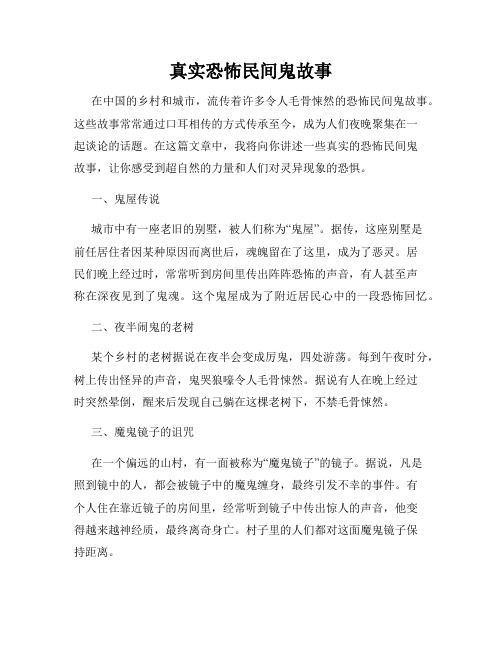 真实恐怖民间鬼故事

在中国的乡村和城市，流传着许多令人毛骨悚然的恐怖民间鬼故事。这些故事常常通过口耳相传的方式传承至今，成为人们夜晚聚集在一起谈论的话题。在这篇文章中，我将向你讲述一些真实的恐怖民间鬼故事，让你感受到超自然的力量和人们对灵异现象的恐惧。

一、鬼屋传说

城市中有一座老旧的别墅，被人们称为“鬼屋”。据传，这座别墅是前任居住者因某种原因而离世后，魂魄留在了这里，成为了恶灵。居民们晚上经过时，常常听到房间里传出阵阵恐怖的声音，有人甚至声称在深夜见到了鬼魂。这个鬼屋成为了附近居民心中的一段恐怖回忆。

二、夜半闹鬼的老树

某个乡村的老树据说在夜半会变成厉鬼，四处游荡。每到午夜时分，树上传出怪异的声音，鬼哭狼嚎令人毛骨悚然。据说有人在晚上经过时突然晕倒，醒来后发现自己躺在这棵老树下，不禁毛骨悚然。

三、魔鬼镜子的诅咒

在一个偏远的山村，有一面被称为“魔鬼镜子”的镜子。据说，凡是照到镜中的人，都会被镜子中的魔鬼缠身，最终引发不幸的事件。有个人住在靠近镜子的房间里，经常听到镜子中传出惊人的声音，他变得越来越神经质，最终离奇身亡。村子里的人们都对这面魔鬼镜子保持距离。